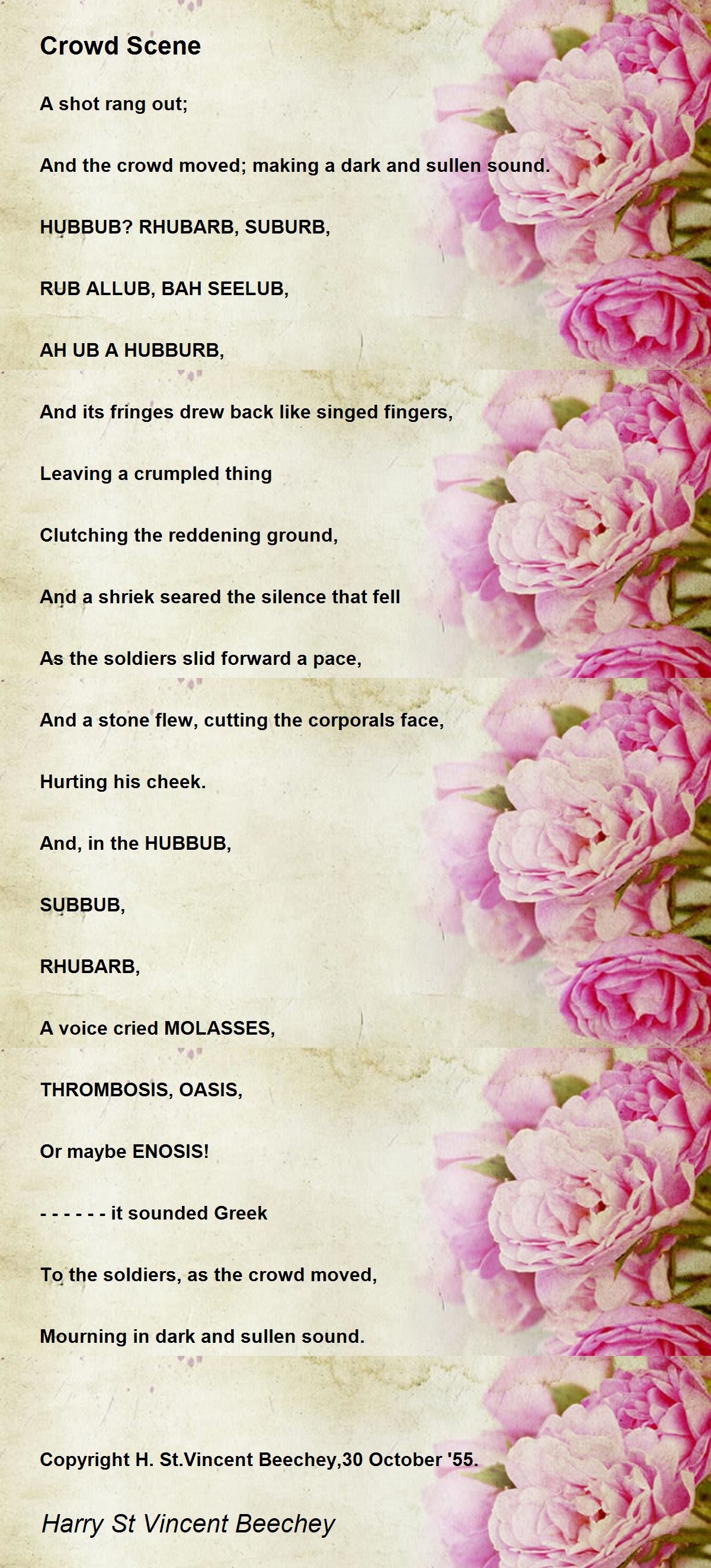 Crowd Scene

A shot rang out;

And the crowd moved; making a dark and sullen sound.

HUBBUB? RHUBARB, SUBURB,

RUB ALLUB, BAH SEELUB,

AH UB A HUBBURB,

And its fringes drew back like singed fingers,

Leaving a crumpled thing

Clutching the reddening ground,

And a shriek seared the silence that fell

As the soldiers slid forward a pace,

And a stone flew, cutting the corporals face,

Hurting his cheek.

And, in the HUBBUB,

SUBBUB,

RHUBARB,

A voice cried MOLASSES,

THROMBOSIS, OASIS,

Or maybe ENOSIS!

- - - - - - it sounded Greek

To the soldiers, as the crowd moved,

Mourning in dark and sullen sound.

Copyright H. St.Vincent Beechey,30 October '55.

Harry St Vincent Beechey